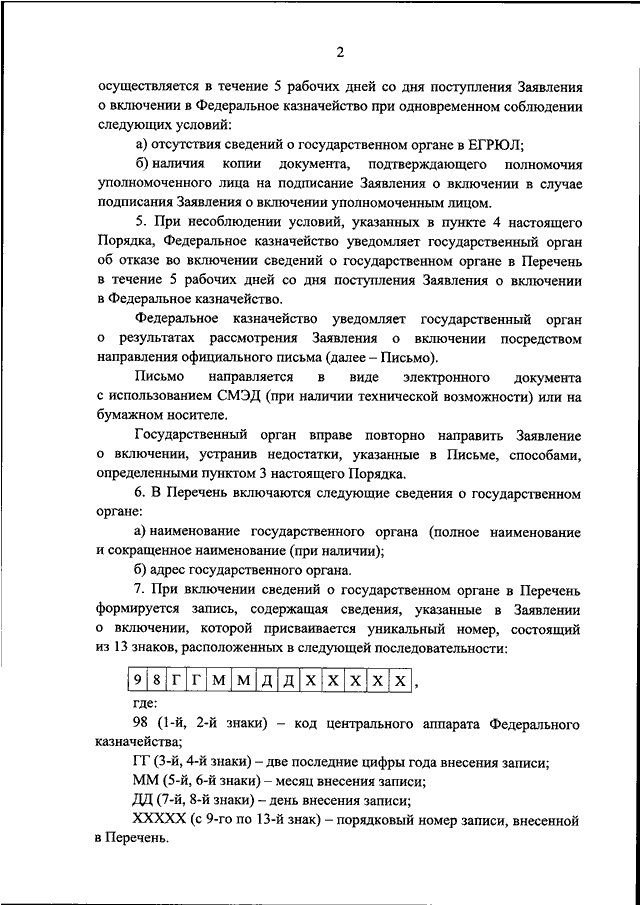 2

осуществляется в течение 5 рабочих дней со дня поступления Заявления о включении в Федеральное казначейство при одновременном соблюдении следующих условий:

а) отсутствия сведений о государственном органе в ЕГРЮЛ;

б) наличия копии документа, подтверждающего полномочия уполномоченного лица на подписание Заявления о включении в случае подписания Заявления о включении уполномоченным лицом.

5. При несоблюдении условий, указанных в пункте 4 настоящего Порядка, Федеральное казначейство уведомляет государственный орган об отказе во включении сведений о государственном органе в Перечень в течение 5 рабочих дней со дня поступления Заявления о включении в Федеральное казначейство.

Федеральное казначейство уведомляет государственный орган о результатах рассмотрения Заявления о включении посредством направления официального письма (далее – Письмо).

Письмо направляется в виде электронного документа с использованием СМЭД (при наличии технической возможности) или на бумажном носителе.

Государственный орган вправе повторно направить Заявление о включении, устранив недостатки, указанные в Письме, способами, определенными пунктом 3 настоящего Порядка.

6. В Перечень включаются следующие сведения о государственном органе:

а) наименование государственного органа (полное наименование и сокращенное наименование (при наличии);

б) адрес государственного органа.

7. При включении сведений о государственном органе в Перечень формируется запись, содержащая сведения, указанные в Заявлении о включении, которой присваивается уникальный номер, состоящий из 13 знаков, расположенных в следующей последовательности:

| 9 | 8 | Г | Г | М | М | Д | Д | Х | Х | Х | Х | Х |
|---|---|---|---|---|---|---|---|---|---|---|---|---|

,

где:

98 (1-й, 2-й знаки) – код центрального аппарата Федерального казначейства;

ГГ (3-й, 4-й знаки) – две последние цифры года внесения записи;

ММ (5-й, 6-й знаки) – месяц внесения записи;

ДД (7-й, 8-й знаки) – день внесения записи;

ХХХХХ (с 9-го по 13-й знак) – порядковый номер записи, внесенной в Перечень.